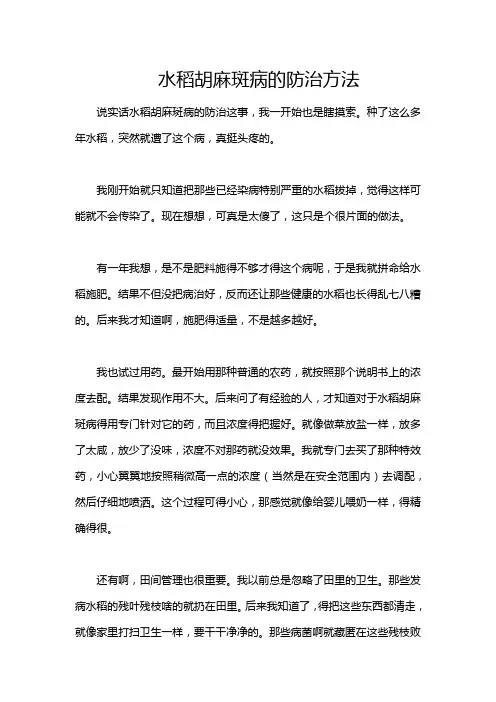 水稻胡麻斑病的防治方法

说实话水稻胡麻斑病的防治这事，我一开始也是瞎摸索。种了这么多年水稻，突然就遭了这个病，真挺头疼的。

我刚开始就只知道把那些已经染病特别严重的水稻拔掉，觉得这样可能就不会传染了。现在想想，可真是太傻了，这只是个很片面的做法。

有一年我想，是不是肥料施得不够才得这个病呢，于是我就拼命给水稻施肥。结果不但没把病治好，反而还让那些健康的水稻也长得乱七八糟的。后来我才知道啊，施肥得适量，不是越多越好。

我也试过用药。最开始用那种普通的农药，就按照那个说明书上的浓度去配。结果发现作用不大。后来问了有经验的人，才知道对于水稻胡麻斑病得用专门针对它的药，而且浓度得把握好。就像做菜放盐一样，放多了太咸，放少了没味，浓度不对那药就没效果。我就专门去买了那种特效药，小心翼翼地按照稍微高一点的浓度（当然是在安全范围内）去调配，然后仔细地喷洒。这个过程可得小心，那感觉就像给婴儿喂奶一样，得精确得很。

还有啊，田间管理也很重要。我以前总是忽略了田里的卫生。那些发病水稻的残叶残枝啥的就扔在田里。后来我知道了，得把这些东西都清走，就像家里打扫卫生一样，要干干净净的。那些病菌啊就藏匿在这些残枝败